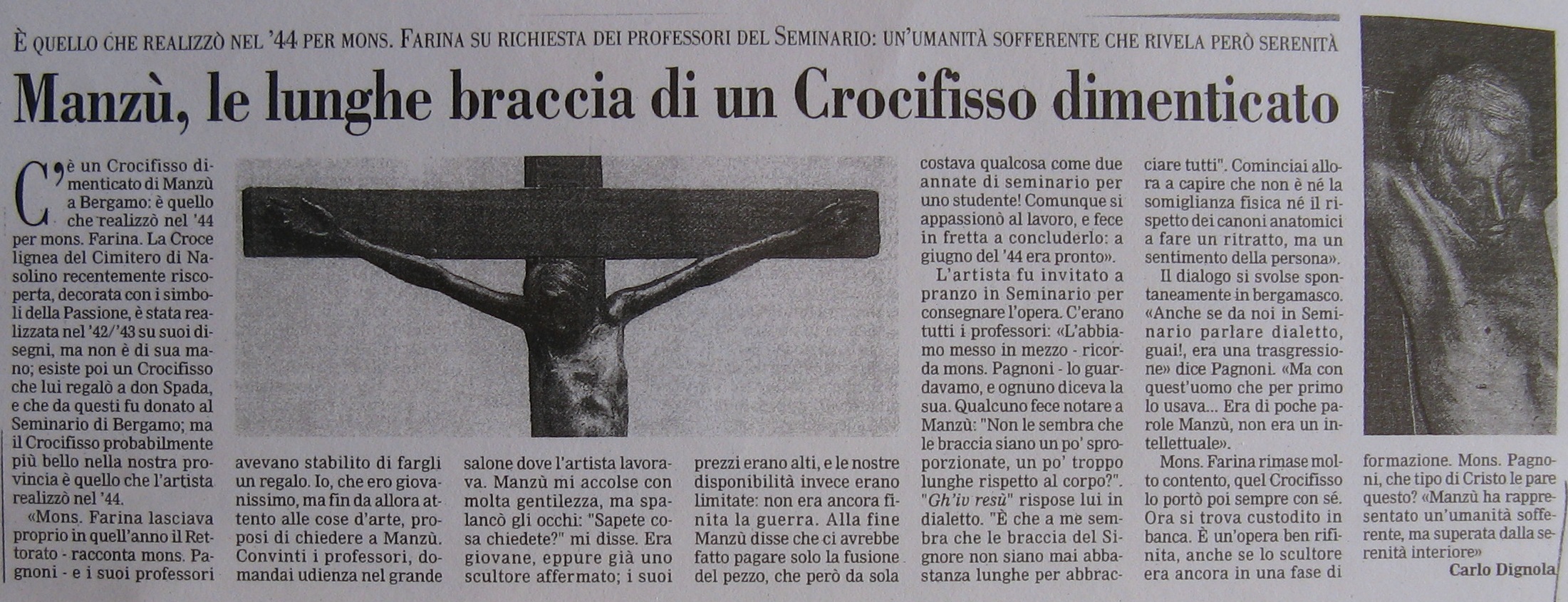 È QUELLO CHE REALIZZÒ NEL '44 PER MONS. FARINA SU RICHIESTA DEI PROFESSORI DEL SEMINARIO: UN'UMANITÀ SOFFERENTE CHE RIVELA PERÒ SERENITÀ

Manzù, le lunghe braccia di un Crocifisso dimenticato

C'è un Crocifisso dimenticato di Manzù a Bergamo: è quello che realizzò nel '44 per mons. Farina. La Croce lignea del Cimitero di Nasolino recentemente riscoperta, decorata con i simboli della Passione, è stata realizzata nel '42/'43 su suoi disegni, ma non è di sua mano; esiste poi un Crocifisso che lui regalò a don Spada, e che da questi fu donato al Seminario di Bergamo; ma il Crocifisso probabilmente più bello nella nostra provincia è quello che l'artista realizzò nel '44.

«Mons. Farina lasciava proprio in quell'anno il Rettorato - racconta mons. Pagnoni - e i suoi professori avevano stabilito di fargli un regalo. Io, che ero giovanissimo, ma fin da allora attento alle cose d'arte, proposi di chiedere a Manzù. Convinti i professori, domandai udienza nel grande salone dove l'artista lavorava. Manzù mi accolse con molta gentilezza, ma spalancò gli occhi: "Sapete cosa chiedete?" mi disse. Era giovane, eppure già uno scultore affermato; i suoi prezzi erano alti, e le nostre disponibilità invece erano limitate: non era ancora finita la guerra. Alla fine Manzù disse che ci avrebbe fatto pagare solo la fusione del pezzo, che però da sola costava qualcosa come due annate di seminario per uno studente! Comunque si appassionò al lavoro, e fece in fretta a concluderlo: a giugno del '44 era pronto».

L'artista fu invitato a pranzo in Seminario per consegnare l'opera. C'erano tutti i professori: «L'abbiamo messo in mezzo - ricorda mons. Pagnoni - lo guardavamo, e ognuno diceva la sua. Qualcuno fece notare a Manzù: "Non le sembra che le braccia siano un po' sproporzionate, un po' troppo lunghe rispetto al corpo?". "Gh'iv resù" rispose lui in dialetto. "È che a me sembra che le braccia del Signore non siano mai abbastanza lunghe per abbracciare tutti". Cominciai allora a capire che non è né la somiglianza fisica né il rispetto dei canoni anatomici a fare un ritratto, ma un sentimento della persona».

Il dialogo si svolse spontaneamente in bergamasco. «Anche se da noi in Seminario parlare dialetto, guai!, era una trasgressione» dice Pagnoni. «Ma con quest'uomo che per primo lo usava... Era di poche parole Manzù, non era un intellettuale».

Mons. Farina rimase molto contento, quel Crocifisso lo portò poi sempre con sé. Ora si trova custodito in banca. È un'opera ben rifinita, anche se lo scultore era ancora in una fase di formazione. Mons. Pagnoni, che tipo di Cristo le pare questo? «Manzù ha rappresentato un'umanità sofferente, ma superata dalla serenità interiore»

Carlo Dignola